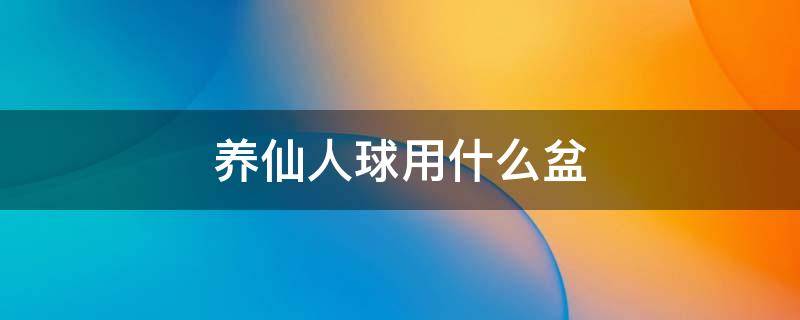 养仙人球用什么盆